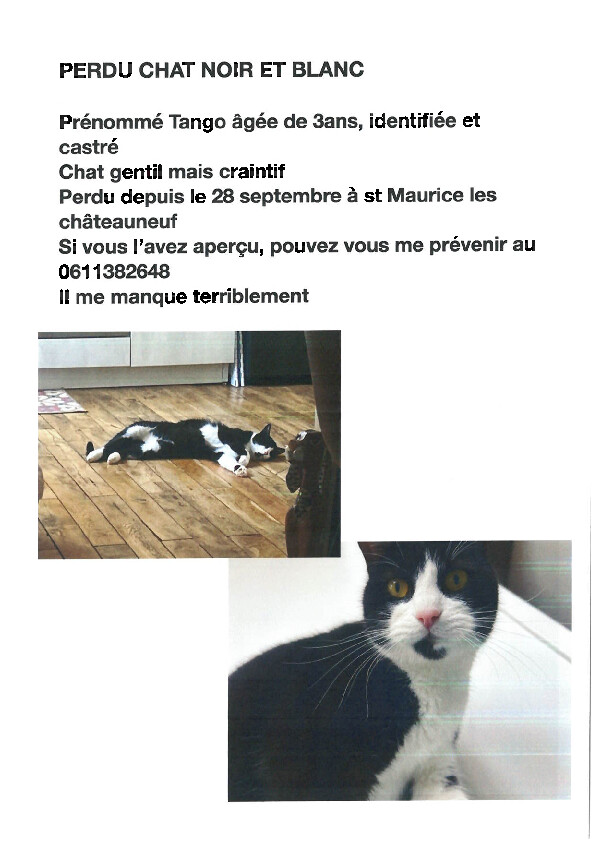 PERDU CHAT NOIR ET BLANC

Prénommé Tango âgée de 3ans, identifiée et castré
Chat gentil mais craintif
Perdu depuis le 28 septembre à st Maurice les châteauneuf
Si vous l'avez aperçu, pouvez vous me prévenir au 0611382648
Il me manque terriblement